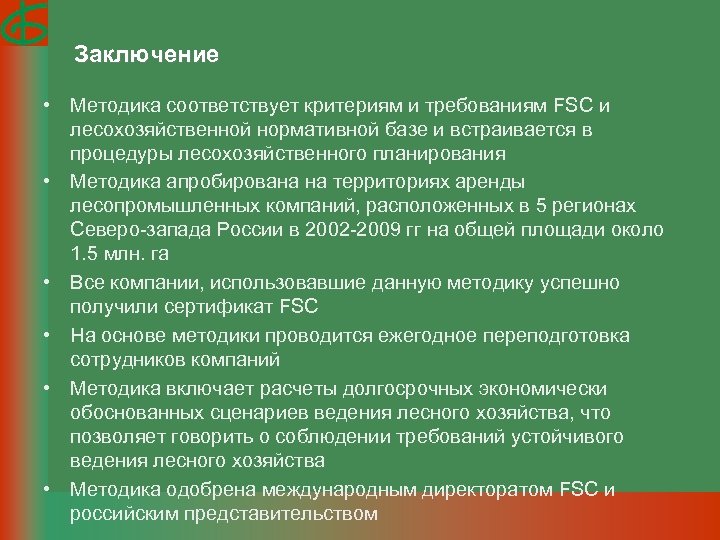 Заключение

• Методика соответствует критериям и требованиям FSC и лесохозяйственной нормативной базе и встраивается в процедуры лесохозяйственного планирования
• Методика апробирована на территориях аренды лесопромышленных компаний, расположенных в 5 регионах Северо-запада России в 2002-2009 гг на общей площади около 1.5 млн. га
• Все компании, использовавшие данную методику успешно получили сертификат FSC
• На основе методики проводится ежегодное переподготовка сотрудников компаний
• Методика включает расчеты долгосрочных экономически обоснованных сценариев ведения лесного хозяйства, что позволяет говорить о соблюдении требований устойчивого ведения лесного хозяйства
• Методика одобрена международным директоратом FSC и российским представительством